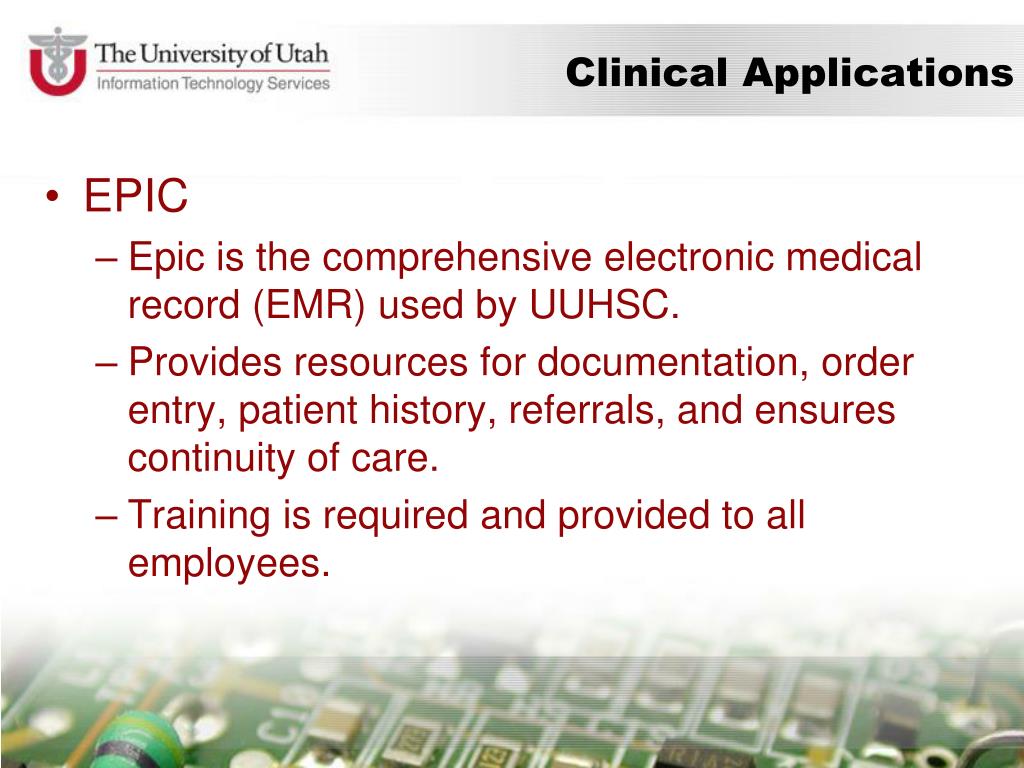 The University of Utah
Information Technology Services

Clinical Applications

• EPIC
– Epic is the comprehensive electronic medical record (EMR) used by UUHSC.
– Provides resources for documentation, order entry, patient history, referrals, and ensures continuity of care.
– Training is required and provided to all employees.